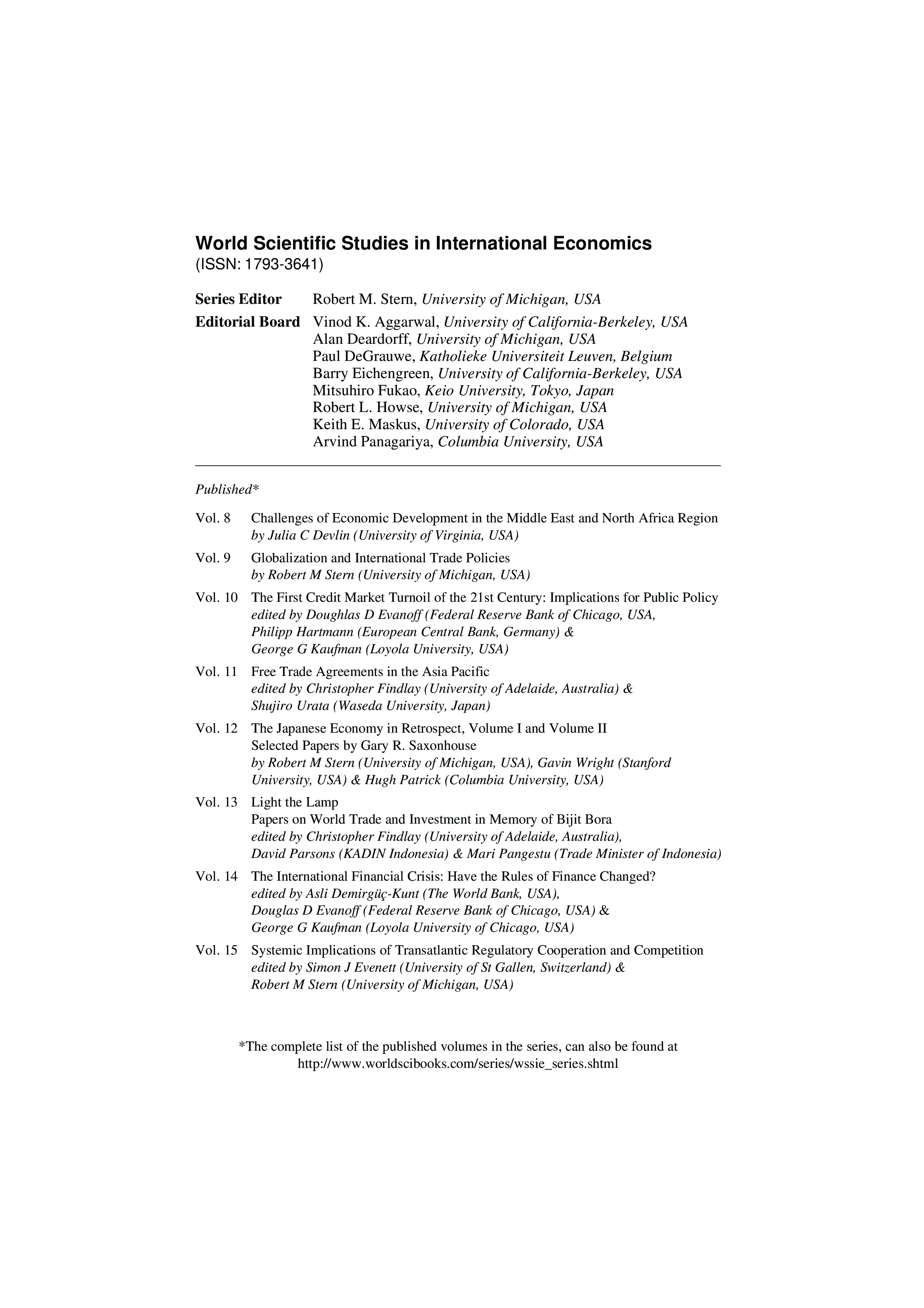 World Scientific Studies in International Economics
(ISSN: 1793-3641)

Series Editor Robert M. Stern, University of Michigan, USA

Editorial Board Vinod K. Aggarwal, University of California-Berkeley, USA
Alan Deardorff, University of Michigan, USA
Paul DeGrauwe, Katholieke Universiteit Leuven, Belgium
Barry Eichengreen, University of California-Berkeley, USA
Mitsuhiro Fukao, Keio University, Tokyo, Japan
Robert L. Howse, University of Michigan, USA
Keith E. Maskus, University of Colorado, USA
Arvind Panagariya, Columbia University, USA

Published*

Vol. 8 Challenges of Economic Development in the Middle East and North Africa Region
by Julia C Devlin (University of Virginia, USA)

Vol. 9 Globalization and International Trade Policies
by Robert M Stern (University of Michigan, USA)

Vol. 10 The First Credit Market Turnoil of the 21st Century: Implications for Public Policy
edited by Doughlas D Evanoff (Federal Reserve Bank of Chicago, USA, Philipp Hartmann (European Central Bank, Germany) & George G Kaufman (Loyola University, USA)

Vol. 11 Free Trade Agreements in the Asia Pacific
edited by Christopher Findlay (University of Adelaide, Australia) & Shujiro Urata (Waseda University, Japan)

Vol. 12 The Japanese Economy in Retrospect, Volume I and Volume II
Selected Papers by Gary R. Saxonhouse
by Robert M Stern (University of Michigan, USA), Gavin Wright (Stanford University, USA) & Hugh Patrick (Columbia University, USA)

Vol. 13 Light the Lamp
Papers on World Trade and Investment in Memory of Bijit Bora
edited by Christopher Findlay (University of Adelaide, Australia), David Parsons (KADIN Indonesia) & Mari Pangestu (Trade Minister of Indonesia)

Vol. 14 The International Financial Crisis: Have the Rules of Finance Changed?
edited by Asli Demirgüç-Kunt (The World Bank, USA), Douglas D Evanoff (Federal Reserve Bank of Chicago, USA) & George G Kaufman (Loyola University of Chicago, USA)

Vol. 15 Systemic Implications of Transatlantic Regulatory Cooperation and Competition
edited by Simon J Evenett (University of St Gallen, Switzerland) & Robert M Stern (University of Michigan, USA)

*The complete list of the published volumes in the series, can also be found at http://www.worldscibooks.com/series/wssie_series.shtml